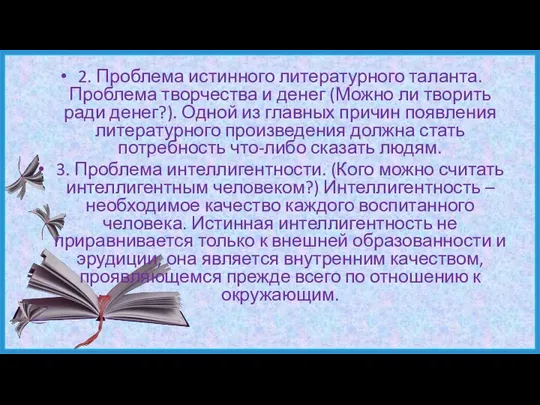 • 2. Проблема истинного литературного таланта. Проблема творчества и денег (Можно ли творить ради денег?). Одной из главных причин появления литературного произведения должна стать потребность что-либо сказать людям.

• 3. Проблема интеллигентности. (Кого можно считать интеллигентным человеком?) Интеллигентность – необходимое качество каждого воспитанного человека. Истинная интеллигентность не приравнивается только к внешней образованности и эрудиции, она является внутренним качеством, проявляющемся прежде всего по отношению к окружающим.